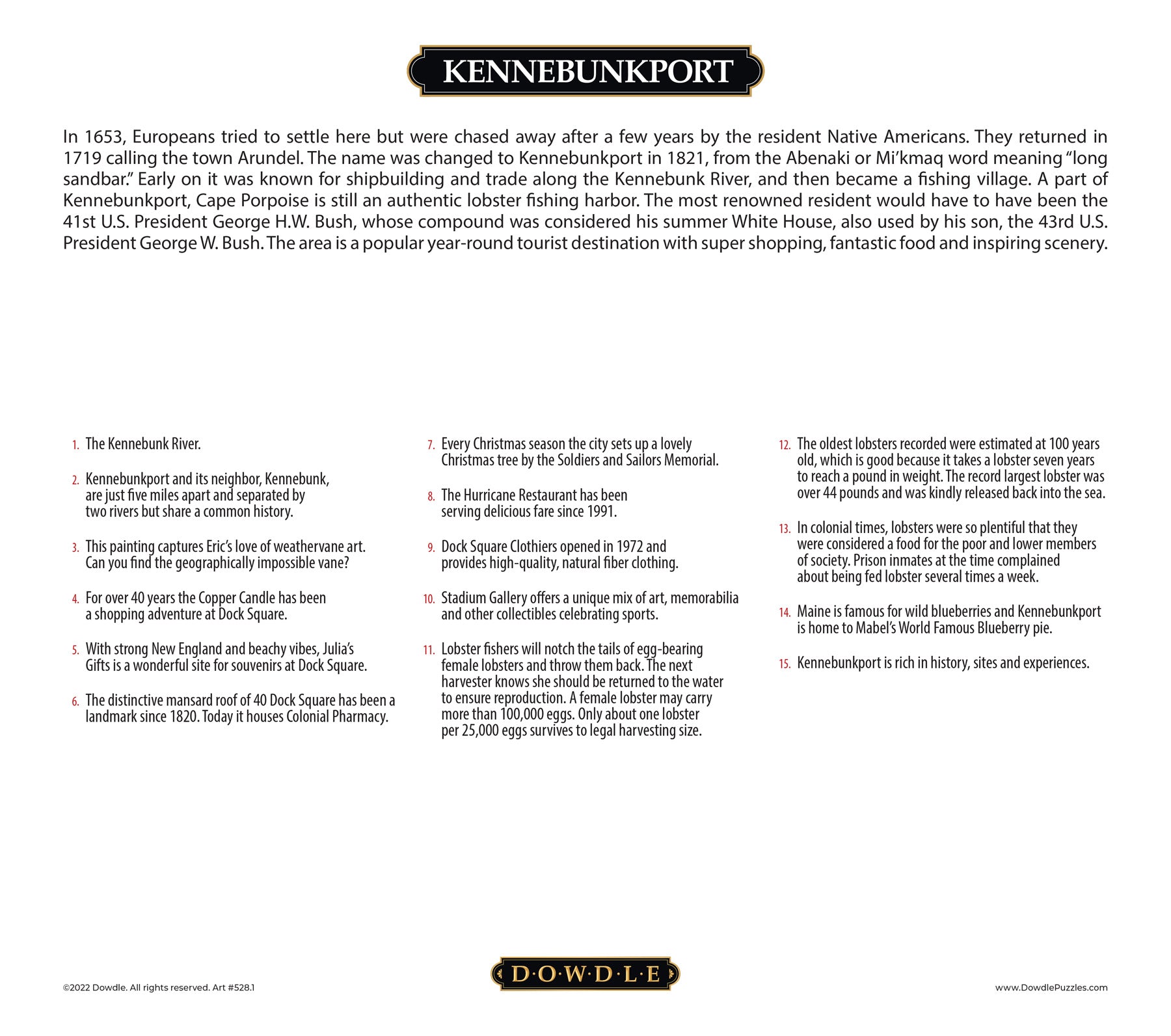 KENNEBUNKPORT

In 1653, Europeans tried to settle here but were chased away after a few years by the resident Native Americans. They returned in 1719 calling the town Arundel. The name was changed to Kennebunkport in 1821, from the Abenaki or Mi'kmaq word meaning "long sandbar." Early on it was known for shipbuilding and trade along the Kennebunk River, and then became a fishing village. A part of Kennebunkport, Cape Porpoise is still an authentic lobster fishing harbor. The most renowned resident would have to have been the 41st U.S. President George H.W. Bush, whose compound was considered his summer White House, also used by his son, the 43rd U.S. President George W. Bush. The area is a popular year-round tourist destination with super shopping, fantastic food and inspiring scenery.

1. The Kennebunk River.

2. Kennebunkport and its neighbor, Kennebunk, are just five miles apart and separated by two rivers but share a common history.

3. This painting captures Eric's love of weathervane art. Can you find the geographically impossible vane?

4. For over 40 years the Copper Candle has been a shopping adventure at Dock Square.

5. With strong New England and beachy vibes, Julia's Gifts is a wonderful site for souvenirs at Dock Square.

6. The distinctive mansard roof of 40 Dock Square has been a landmark since 1820. Today it houses Colonial Pharmacy.

7. Every Christmas season the city sets up a lovely Christmas tree by the Soldiers and Sailors Memorial.

8. The Hurricane Restaurant has been serving delicious fare since 1991.

9. Dock Square Clothiers opened in 1972 and provides high-quality, natural fiber clothing.

10. Stadium Gallery offers a unique mix of art, memorabilia and other collectibles celebrating sports.

11. Lobster fishers will notch the tails of egg-bearing female lobsters and throw them back. The next harvester knows she should be returned to the water to ensure reproduction. A female lobster may carry more than 100,000 eggs. Only about one lobster per 25,000 eggs survives to legal harvesting size.

12. The oldest lobsters recorded were estimated at 100 years old, which is good because it takes a lobster seven years to reach a pound in weight. The record largest lobster was over 44 pounds and was kindly released back into the sea.

13. In colonial times, lobsters were so plentiful that they were considered a food for the poor and lower members of society. Prison inmates at the time complained about being fed lobster several times a week.

14. Maine is famous for wild blueberries and Kennebunkport is home to Mabel's World Famous Blueberry pie.

15. Kennebunkport is rich in history, sites and experiences.

©2022 Dowdle. All rights reserved. Art #528.1

D·O·W·D·L·E

www.DowdlePuzzles.com